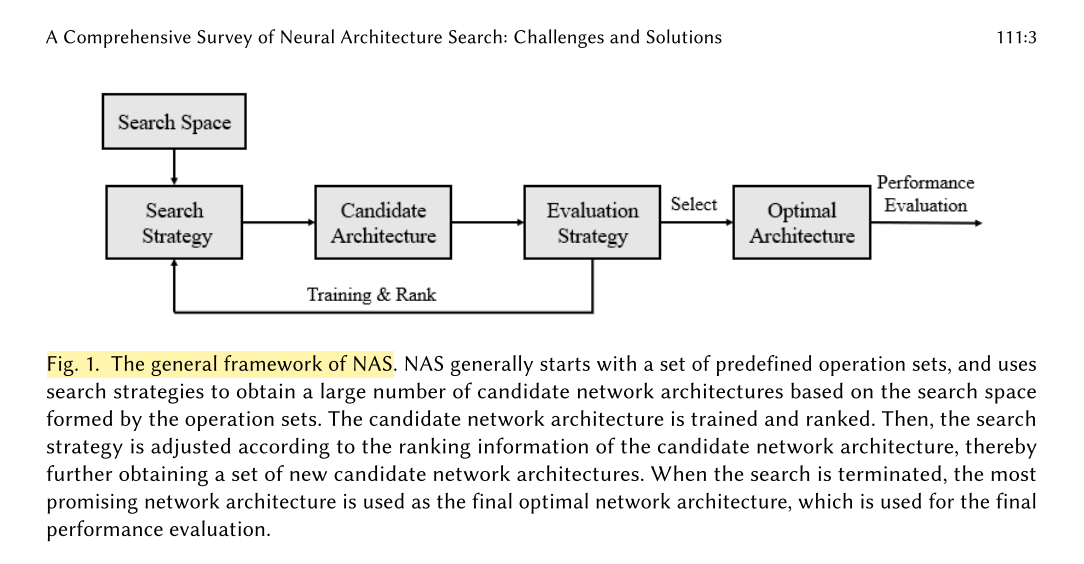 A Comprehensive Survey of Neural Architecture Search: Challenges and Solutions 111:3

Search Space

Search Strategy

Candidate Architecture

Evaluation Strategy

Select

Optimal Architecture

Performance Evaluation

Training & Rank

Fig. 1. The general framework of NAS. NAS generally starts with a set of predefined operation sets, and uses search strategies to obtain a large number of candidate network architectures based on the search space formed by the operation sets. The candidate network architecture is trained and ranked. Then, the search strategy is adjusted according to the ranking information of the candidate network architecture, thereby further obtaining a set of new candidate network architectures. When the search is terminated, the most promising network architecture is used as the final optimal network architecture, which is used for the final performance evaluation.